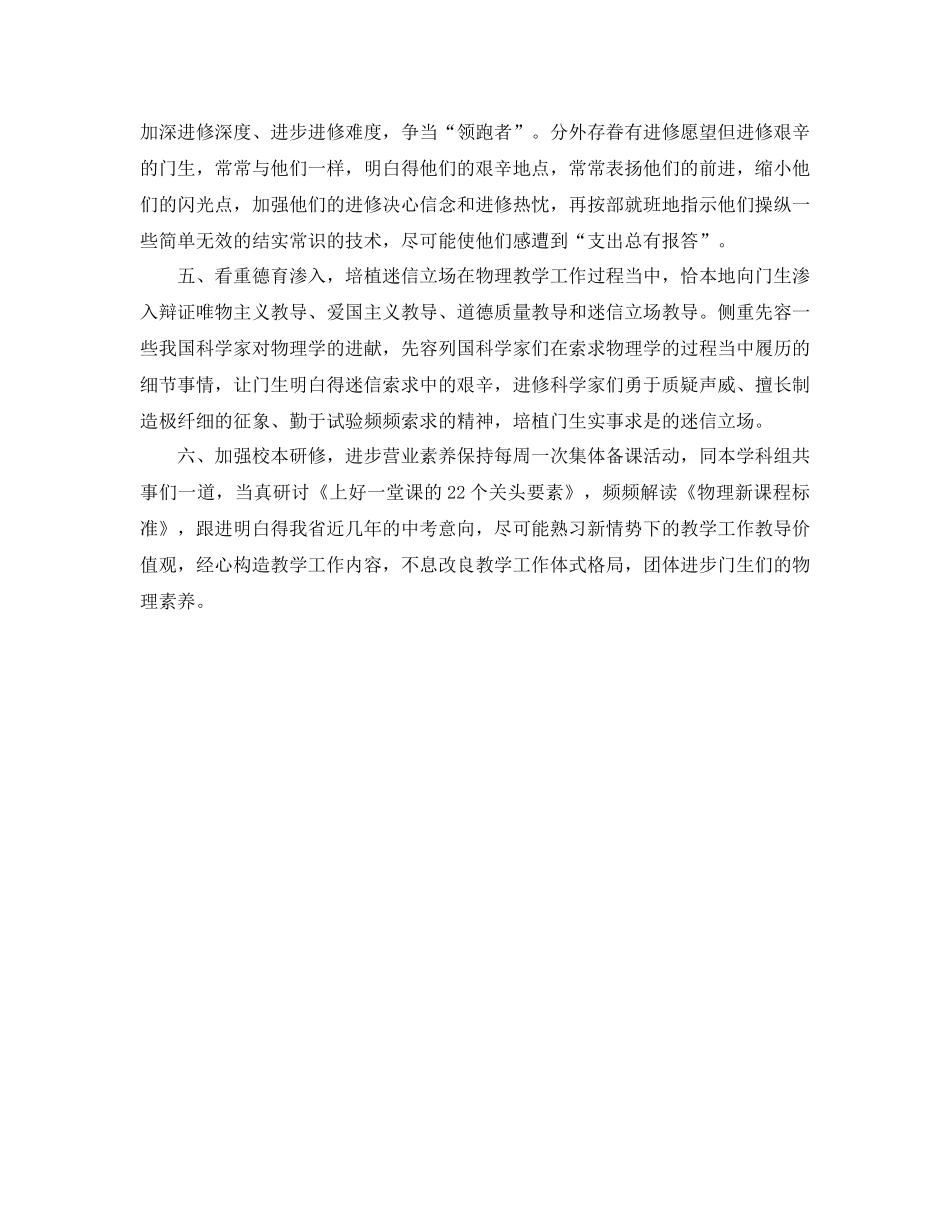 加深进修深度、进步进修难度，争当“领跑者”。分外存眷有进修愿望但进修艰辛的门生，常常与他们一样，明白得他们的艰辛地点，常常表扬他们的前进，缩小他们的闪光点，加强他们的进修决心信念和进修热忱，再按部就班地指示他们操纵一些简单无效的结实常识的技术，尽可能使他们感遭到“支出总有报答”。

五、看重德育渗入，培植迷信立场在物理教学工作过程当中，恰本地向门生渗入辩证唯物主义教导、爱国主义教导、道德质量教导和迷信立场教导。侧重先容一些我国科学家对物理学的进献，先容列国科学家们在索求物理学的过程当中履历的细节事情，让门生明白得迷信索求中的艰辛，进修科学家们勇于质疑声威、擅长制造极纤细的征象、勤于试验频频索求的精神，培植门生实事求是的迷信立场。

六、加强校本研修，进步营业素养保持每周一次集体备课活动，同本学科组共事们一道，当真研讨《上好一堂课的22个关头要素》，频频解读《物理新课程标准》，跟进明白得我省近几年的中考意向，尽可能熟习新情势下的教学工作教导价值观，经心构造教学工作内容，不息改良教学工作体式格局，团体进步门生们的物理素养。